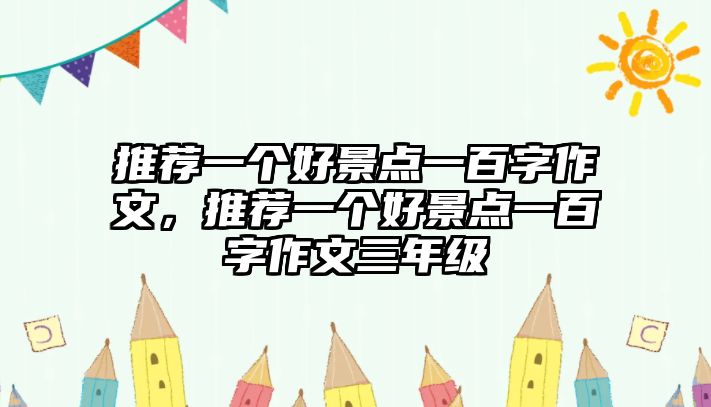 推荐一个好景点一百字作文，推荐一个好景点一百字作文三年级